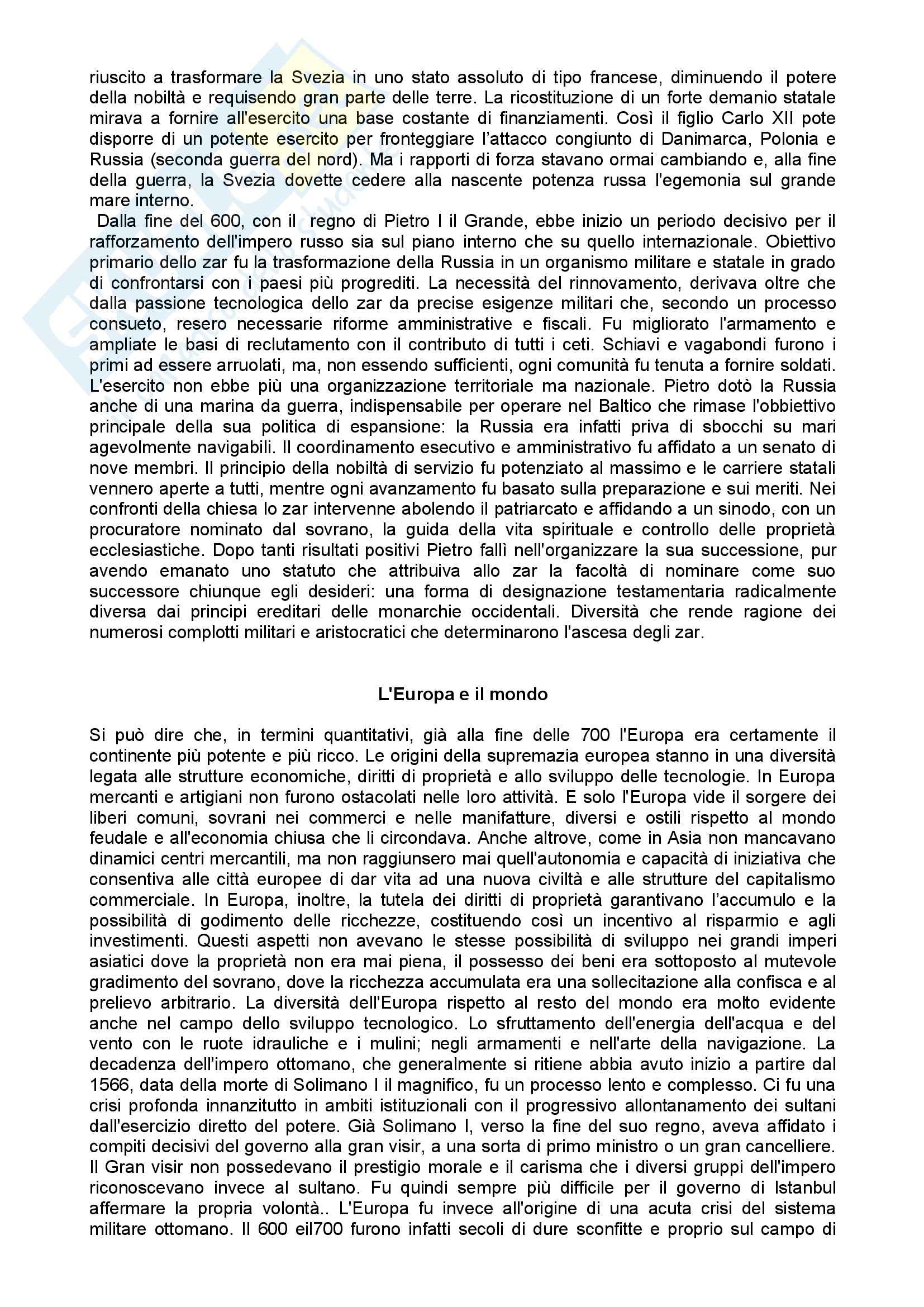 riuscito a trasformare la Svezia in uno stato assoluto di tipo francese, diminuendo il potere della nobiltà e requisendo gran parte delle terre. La ricostituzione di un forte demanio statale mirava a fornire all'esercito una base costante di finanziamenti. Così il figlio Carlo XII pote disporre di un potente esercito per fronteggiare l'attacco congiunto di Danimarca, Polonia e Russia (seconda guerra del nord). Ma i rapporti di forza stavano ormai cambiando e, alla fine della guerra, la Svezia dovette cedere alla nascente potenza russa l'egemonia sul grande mare interno.

Dalla fine del 600, con il regno di Pietro I il Grande, ebbe inizio un periodo decisivo per il rafforzamento dell'impero russo sia sul piano interno che su quello internazionale. Obiettivo primario dello zar fu la trasformazione della Russia in un organismo militare e statale in grado di confrontarsi con i paesi più progrediti. La necessità del rinnovamento, derivava oltre che dalla passione tecnologica dello zar da precise esigenze militari che, secondo un processo consueto, resero necessarie riforme amministrative e fiscali. Fu migliorato l'armamento e ampliate le basi di reclutamento con il contributo di tutti i ceti. Schiavi e vagabondi furono i primi ad essere arruolati, ma, non essendo sufficienti, ogni comunità fu tenuta a fornire soldati. L'esercito non ebbe più una organizzazione territoriale ma nazionale. Pietro dotò la Russia anche di una marina da guerra, indispensabile per operare nel Baltico che rimase l'obbiettivo principale della sua politica di espansione: la Russia era infatti priva di sbocchi su mari agevolmente navigabili. Il coordinamento esecutivo e amministrativo fu affidato a un senato di nove membri. Il principio della nobiltà di servizio fu potenziato al massimo e le carriere statali vennero aperte a tutti, mentre ogni avanzamento fu basato sulla preparazione e sui meriti. Nei confronti della chiesa lo zar intervenne abolendo il patriarcato e affidando a un sinodo, con un procuratore nominato dal sovrano, la guida della vita spirituale e controllo delle proprietà ecclesiastiche. Dopo tanti risultati positivi Pietro fallì nell'organizzare la sua successione, pur avendo emanato uno statuto che attribuiva allo zar la facoltà di nominare come suo successore chiunque egli desideri: una forma di designazione testamentaria radicalmente diversa dai principi ereditari delle monarchie occidentali. Diversità che rende ragione dei numerosi complotti militari e aristocratici che determinarono l'ascesa degli zar.

L'Europa e il mondo

Si può dire che, in termini quantitativi, già alla fine delle 700 l'Europa era certamente il continente più potente e più ricco. Le origini della supremazia europea stanno in una diversità legata alle strutture economiche, diritti di proprietà e allo sviluppo delle tecnologie. In Europa mercanti e artigiani non furono ostacolati nelle loro attività. E solo l'Europa vide il sorgere dei liberi comuni, sovrani nei commerci e nelle manifatture, diversi e ostili rispetto al mondo feudale e all'economia chiusa che li circondava. Anche altrove, come in Asia non mancavano dinamici centri mercantili, ma non raggiunsero mai quell'autonomia e capacità di iniziativa che consentiva alle città europee di dar vita ad una nuova civiltà e alle strutture del capitalismo commerciale. In Europa, inoltre, la tutela dei diritti di proprietà garantivano l'accumulo e la possibilità di godimento delle ricchezze, costituendo così un incentivo al risparmio e agli investimenti. Questi aspetti non avevano le stesse possibilità di sviluppo nei grandi imperi asiatici dove la proprietà non era mai piena, il possesso dei beni era sottoposto al mutevole gradimento del sovrano, dove la ricchezza accumulata era una sollecitazione alla confisca e al prelievo arbitrario. La diversità dell'Europa rispetto al resto del mondo era molto evidente anche nel campo dello sviluppo tecnologico. Lo sfruttamento dell'energia dell'acqua e del vento con le ruote idrauliche e i mulini; negli armamenti e nell'arte della navigazione. La decadenza dell'impero ottomano, che generalmente si ritiene abbia avuto inizio a partire dal 1566, data della morte di Solimano I il magnifico, fu un processo lento e complesso. Ci fu una crisi profonda innanzitutto in ambiti istituzionali con il progressivo allontanamento dei sultani dall'esercizio diretto del potere. Già Solimano I, verso la fine del suo regno, aveva affidato i compiti decisivi del governo alla gran visir, a una sorta di primo ministro o un gran cancelliere. Il Gran visir non possedevano il prestigio morale e il carisma che i diversi gruppi dell'impero riconoscevano invece al sultano. Fu quindi sempre più difficile per il governo di Istanbul affermare la propria volontà.. L'Europa fu invece all'origine di una acuta crisi del sistema militare ottomano. Il 600 eil700 furono infatti secoli di dure sconfitte e proprio sul campo di